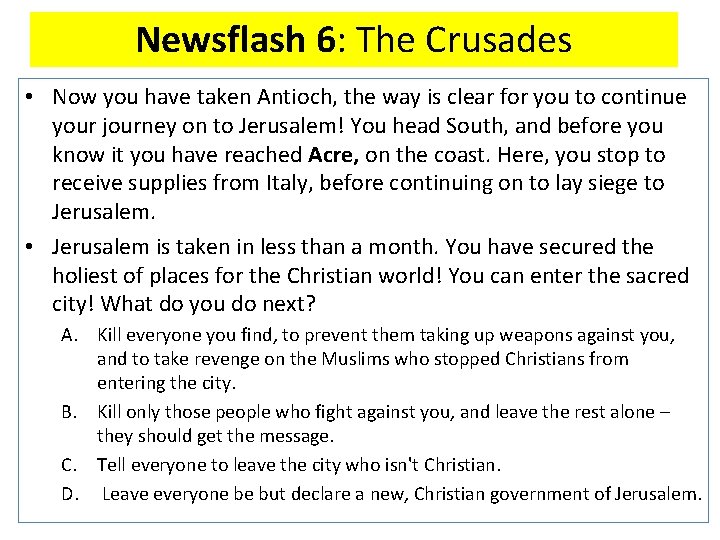 Newsflash 6: The Crusades

• Now you have taken Antioch, the way is clear for you to continue your journey on to Jerusalem! You head South, and before you know it you have reached Acre, on the coast. Here, you stop to receive supplies from Italy, before continuing on to lay siege to Jerusalem.

• Jerusalem is taken in less than a month. You have secured the holiest of places for the Christian world! You can enter the sacred city! What do you do next?

A. Kill everyone you find, to prevent them taking up weapons against you, and to take revenge on the Muslims who stopped Christians from entering the city.

B. Kill only those people who fight against you, and leave the rest alone – they should get the message.

C. Tell everyone to leave the city who isn't Christian.

D. Leave everyone be but declare a new, Christian government of Jerusalem.